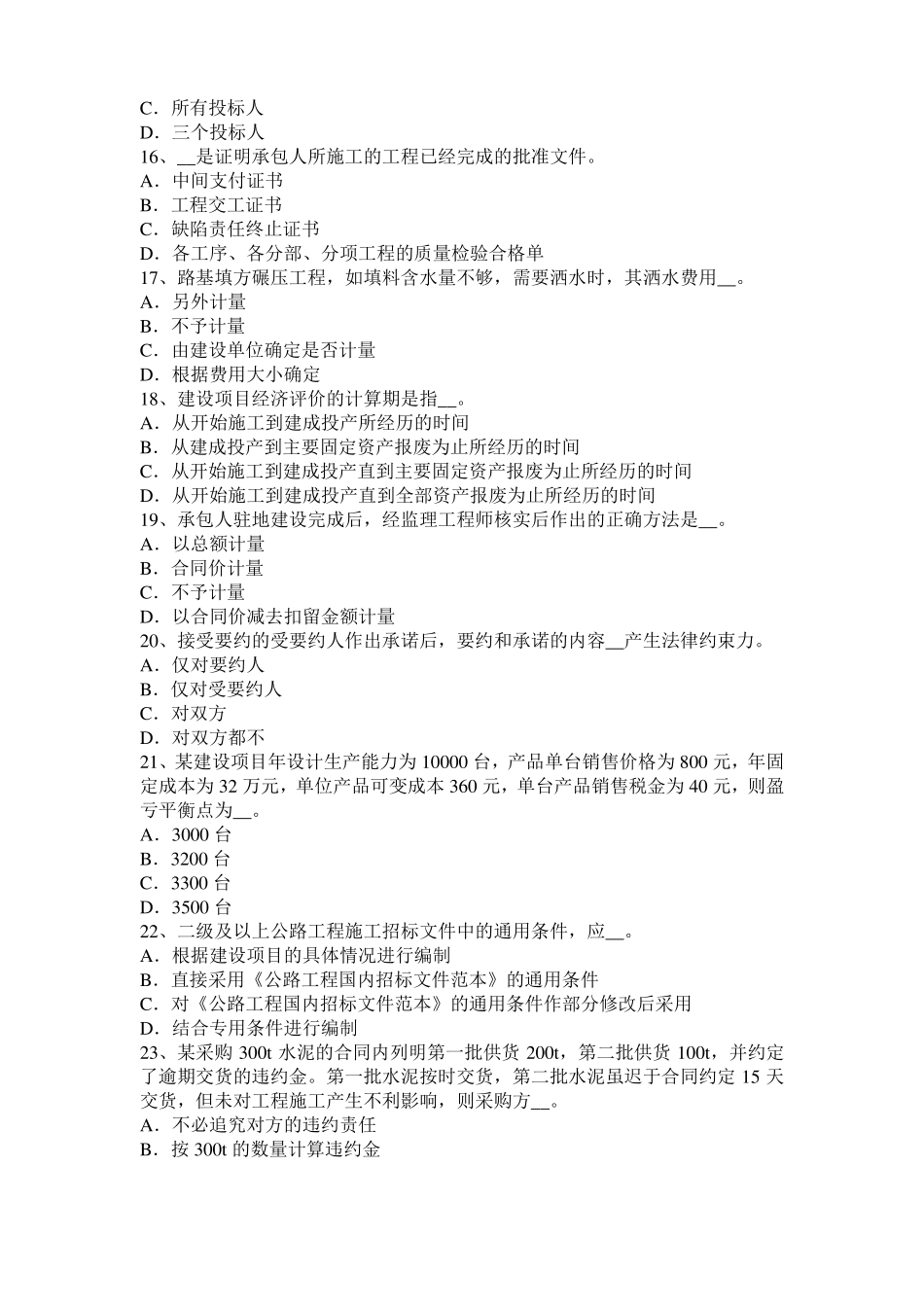 C．所有投标人
D．三个投标人
16、__是证明承包人所施工的工程已经完成的批准文件。
A．中间支付证书
B．工程交工证书
C．缺陷责任终止证书
D．各工序、各分部、分项工程的质量检验合格单
17、路基填方碾压工程，如填料含水量不够，需要洒水时，其洒水费用__。
A．另外计量
B．不予计量
C．由建设单位确定是否计量
D．根据费用大小确定
18、建设项目经济评价的计算期是指__。
A．从开始施工到建成投产所经历的时间
B．从建成投产到主要固定资产报废为止所经历的时间
C．从开始施工到建成投产直到主要固定资产报废为止所经历的时间
D．从开始施工到建成投产直到全部资产报废为止所经历的时间
19、承包人驻地建设完成后，经监理工程师核实后作出的正确方法是__。
A．以总额计量
B．合同价计量
C．不予计量
D．以合同价减去扣留金额计量
20、接受要约的受要约人作出承诺后，要约和承诺的内容__产生法律约束力。
A．仅对要约人
B．仅对受要约人
C．对双方
D．对双方都不
21、某建设项目年设计生产能力为 10000 台，产品单台销售价格为 800 元，年固定成本为 32 万元，单位产品可变成本 360 元，单台产品销售税金为 40 元，则盈亏平衡点为__。
A．3000 台
B．3200 台
C．3300 台
D．3500 台
22、二级及以上公路工程施工招标文件中的通用条件，应__。
A．根据建设项目的具体情况进行编制
B．直接采用《公路工程国内招标文件范本》的通用条件
C．对《公路工程国内招标文件范本》的通用条件作部分修改后采用
D．结合专用条件进行编制
23、某采购 300t 水泥的合同内列明第一批供货 200t，第二批供货 100t，并约定了逾期交货的违约金。第一批水泥按时交货，第二批水泥虽迟于合同约定 15 天交货，但未对工程施工产生不利影响，则采购方__。
A．不必追究对方的违约责任
B．按 300t 的数量计算违约金